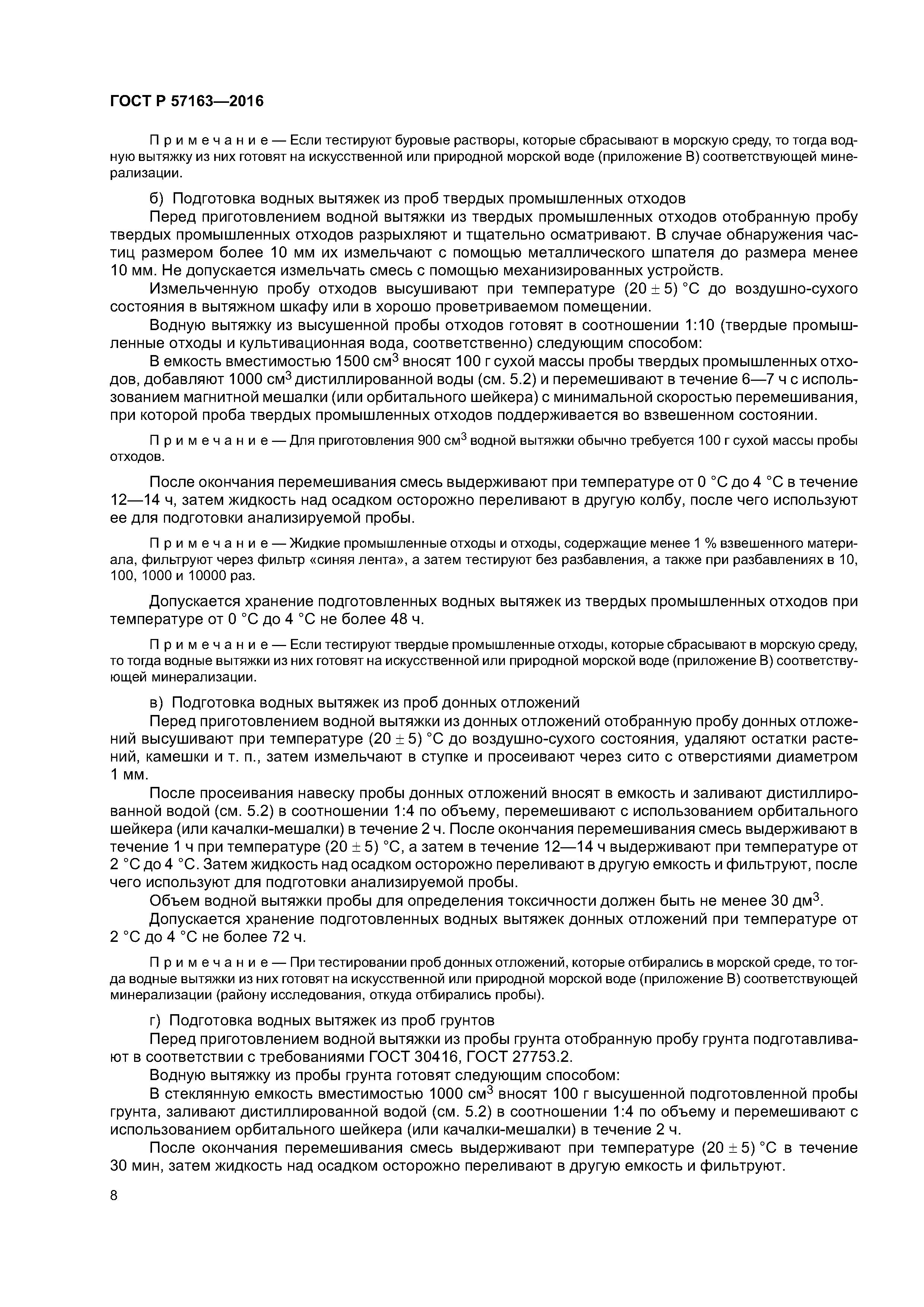 ГОСТ Р 57163—2016

Примечание — Если тестируют буровые растворы, которые сбрасывают в морскую среду, то тогда водную вытяжку из них готовят на искусственной или природной морской воде (приложение В) соответствующей минерализации.

б) Подготовка водных вытяжек из проб твердых промышленных отходов

Перед приготовлением водной вытяжки из твердых промышленных отходов отобранную пробу твердых промышленных отходов разрыхляют и тщательно осматривают. В случае обнаружения частиц размером более 10 мм их измельчают с помощью металлического шпателя до размера менее 10 мм. Не допускается измельчать смесь с помощью механизированных устройств.

Измельченную пробу отходов высушивают при температуре $(20 \pm 5)$ °С до воздушно-сухого состояния в вытяжном шкафу или в хорошо проветриваемом помещении.

Водную вытяжку из высушенной пробы отходов готовят в соотношении 1:10 (твердые промышленные отходы и культивационная вода, соответственно) следующим способом:

В емкость вместимостью 1500 см$^3$ вносят 100 г сухой массы пробы твердых промышленных отходов, добавляют 1000 см$^3$ дистиллированной воды (см. 5.2) и перемешивают в течение 6—7 ч с использованием магнитной мешалки (или орбитального шейкера) с минимальной скоростью перемешивания, при которой проба твердых промышленных отходов поддерживается во взвешенном состоянии.

Примечание — Для приготовления 900 см$^3$ водной вытяжки обычно требуется 100 г сухой массы пробы отходов.

После окончания перемешивания смесь выдерживают при температуре от 0 °С до 4 °С в течение 12—14 ч, затем жидкость над осадком осторожно переливают в другую колбу, после чего используют ее для подготовки анализируемой пробы.

Примечание — Жидкие промышленные отходы и отходы, содержащие менее 1 % взвешенного материала, фильтруют через фильтр «синяя лента», а затем тестируют без разбавления, а также при разбавлениях в 10, 100, 1000 и 10000 раз.

Допускается хранение подготовленных водных вытяжек из твердых промышленных отходов при температуре от 0 °С до 4 °С не более 48 ч.

Примечание — Если тестируют твердые промышленные отходы, которые сбрасывают в морскую среду, то тогда водные вытяжки из них готовят на искусственной или природной морской воде (приложение В) соответствующей минерализации.

в) Подготовка водных вытяжек из проб донных отложений

Перед приготовлением водной вытяжки из донных отложений отобранную пробу донных отложений высушивают при температуре $(20 \pm 5)$ °С до воздушно-сухого состояния, удаляют остатки растений, камешки и т. п., затем измельчают в ступке и просеивают через сито с отверстиями диаметром 1 мм.

После просеивания навеску пробы донных отложений вносят в емкость и заливают дистиллированной водой (см. 5.2) в соотношении 1:4 по объему, перемешивают с использованием орбитального шейкера (или качалки-мешалки) в течение 2 ч. После окончания перемешивания смесь выдерживают в течение 1 ч при температуре $(20 \pm 5)$ °С, а затем в течение 12—14 ч выдерживают при температуре от 2 °С до 4 °С. Затем жидкость над осадком осторожно переливают в другую емкость и фильтруют, после чего используют для подготовки анализируемой пробы.

Объем водной вытяжки пробы для определения токсичности должен быть не менее 30 дм$^3$.

Допускается хранение подготовленных водных вытяжек донных отложений при температуре от 2 °С до 4 °С не более 72 ч.

Примечание — При тестировании проб донных отложений, которые отбирались в морской среде, то тогда водные вытяжки из них готовят на искусственной или природной морской воде (приложение В) соответствующей минерализации (району исследования, откуда отбирались пробы).

г) Подготовка водных вытяжек из проб грунтов

Перед приготовлением водной вытяжки из пробы грунта отобранную пробу грунта подготавливают в соответствии с требованиями ГОСТ 30416, ГОСТ 27753.2.

Водную вытяжку из пробы грунта готовят следующим способом:

В стеклянную емкость вместимостью 1000 см$^3$ вносят 100 г высушенной подготовленной пробы грунта, заливают дистиллированной водой (см. 5.2) в соотношении 1:4 по объему и перемешивают с использованием орбитального шейкера (или качалки-мешалки) в течение 2 ч.

После окончания перемешивания смесь выдерживают при температуре $(20 \pm 5)$ °С в течение 30 мин, затем жидкость над осадком осторожно переливают в другую емкость и фильтруют.

8